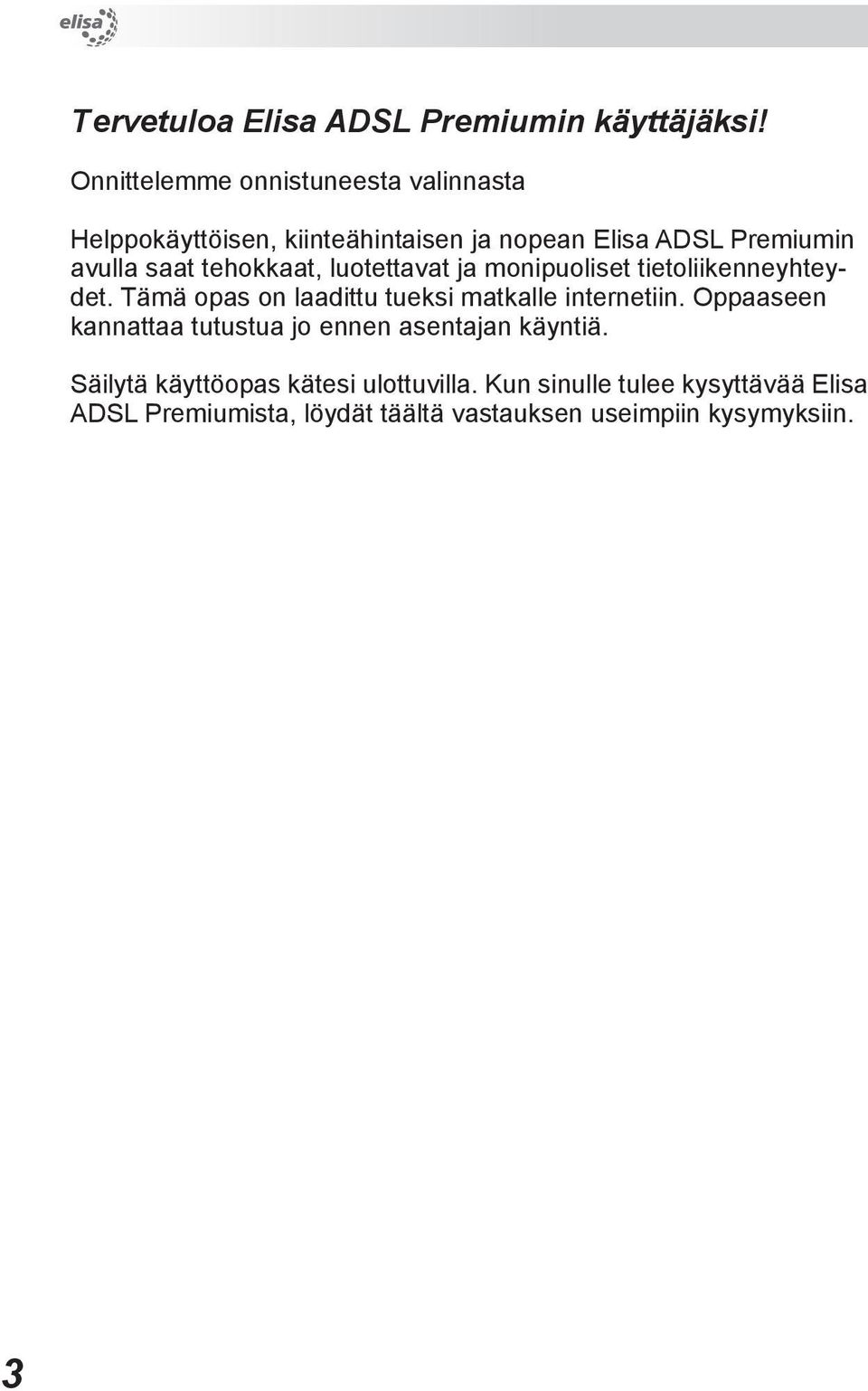 elisa

Tervetuloa Elisa ADSL Premiumin käyttäjäksi!

Onnittelemme onnistuneesta valinnasta

Helppokäyttöisen, kiinteähintaisen ja nopean Elisa ADSL Premiumin avulla saat tehokkaat, luotettavat ja monipuoliset tietoliikenneyhteydet. Tämä opas on laadittu tueksi matkalle internetiin. Oppaaseen kannattaa tutustua jo ennen asentajan käyntiä.

Säilytä käyttöopas kätesi ulottuvilla. Kun sinulle tulee kysyttävää Elisa ADSL Premiumista, löydät täältä vastauksen useimpiin kysymyksiin.

3